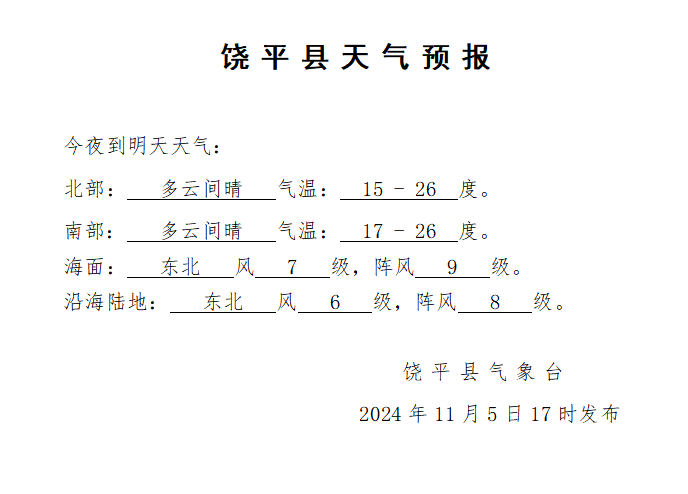 饶平县天气预报

今夜到明天天气：

北部：多云间晴 气温：15 - 26 度。

南部：多云间晴 气温：17 - 26 度。

海面：东北 风 7 级，阵风 9 级。

沿海陆地：东北 风 6 级，阵风 8 级。

饶平县气象台

2024 年 11 月 5 日 17 时发布